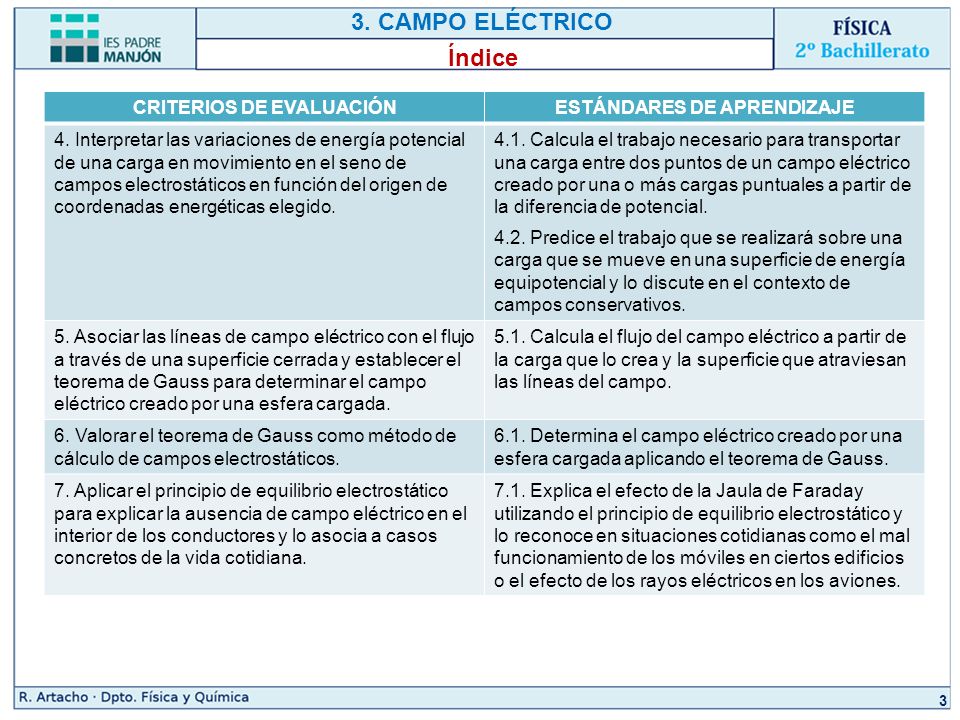 IES PADRE MANJÓN

3. CAMPO ELÉCTRICO

Índice

FÍSICA
2º Bachillerato

| CRITERIOS DE EVALUACIÓN | ESTÁNDARES DE APRENDIZAJE |
|---|---|
| 4. Interpretar las variaciones de energía potencial de una carga en movimiento en el seno de campos electrostáticos en función del origen de coordenadas energéticas elegido. | 4.1. Calcula el trabajo necesario para transportar una carga entre dos puntos de un campo eléctrico creado por una o más cargas puntuales a partir de la diferencia de potencial. 4.2. Predice el trabajo que se realizará sobre una carga que se mueve en una superficie de energía equipotencial y lo discute en el contexto de campos conservativos. |
| 5. Asociar las líneas de campo eléctrico con el flujo a través de una superficie cerrada y establecer el teorema de Gauss para determinar el campo eléctrico creado por una esfera cargada. | 5.1. Calcula el flujo del campo eléctrico a partir de la carga que lo crea y la superficie que atraviesan las líneas del campo. |
| 6. Valorar el teorema de Gauss como método de cálculo de campos electrostáticos. | 6.1. Determina el campo eléctrico creado por una esfera cargada aplicando el teorema de Gauss. |
| 7. Aplicar el principio de equilibrio electrostático para explicar la ausencia de campo eléctrico en el interior de los conductores y lo asocia a casos concretos de la vida cotidiana. | 7.1. Explica el efecto de la Jaula de Faraday utilizando el principio de equilibrio electrostático y lo reconoce en situaciones cotidianas como el mal funcionamiento de los móviles en ciertos edificios o el efecto de los rayos eléctricos en los aviones. |

R. Artacho · Dpto. Física y Química

3